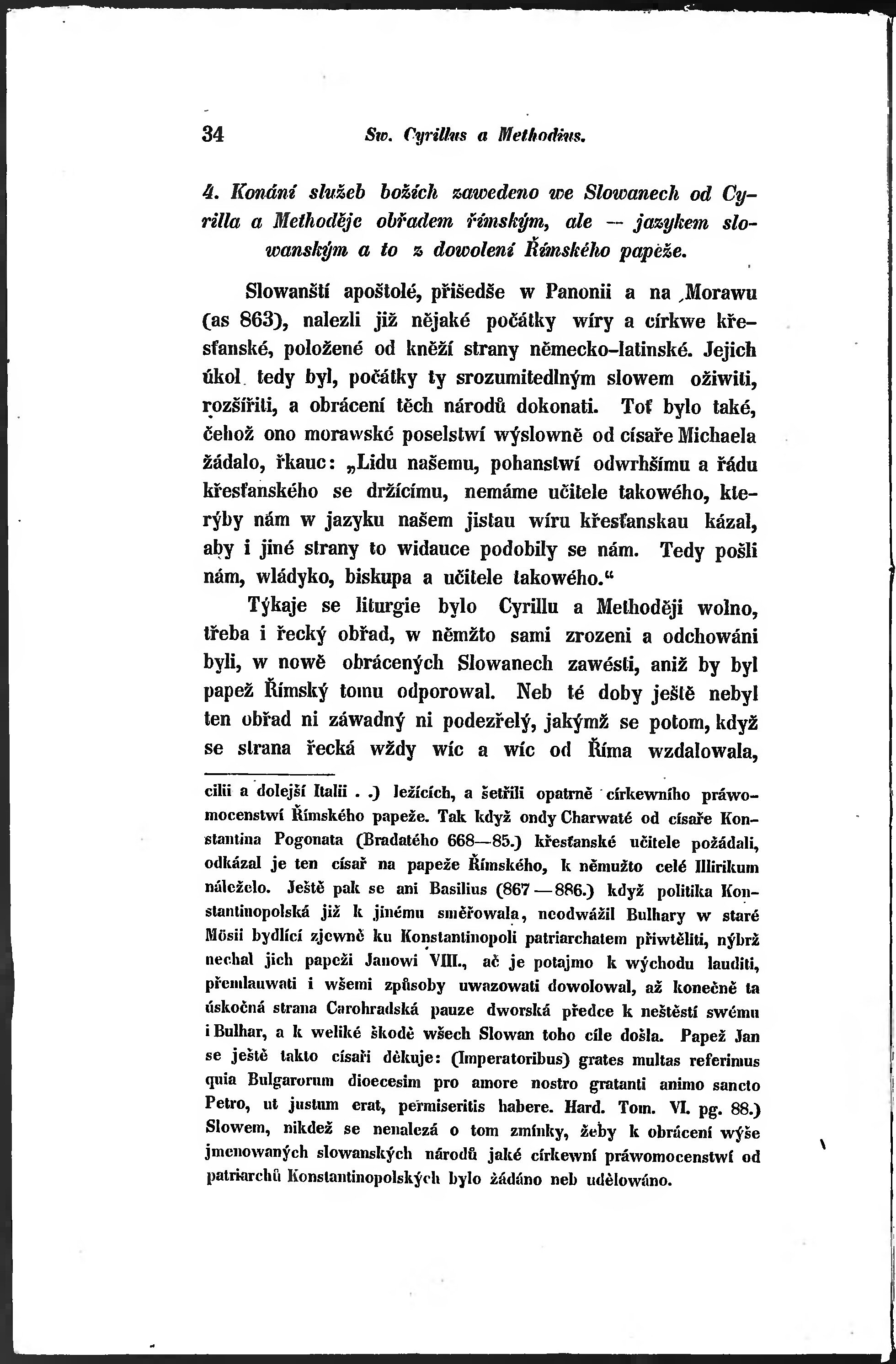 34 Sw. Cyrillus a Methodius.

4. Konání služeb božích zawedeno we Slowanech od Cyrilla a Methoděje obřadem římským, ale — jazykem slowanským a to z dowolení Římského papeže.

Slowanští apoštolé, přišedše w Panonii a na Morawu (as 863), nalezli již nějaké počátky wíry a církwe křesťanské, položené od kněží strany německo-latinské. Jejich úkol tedy byl, počátky ty srozumitedlným slowem oživiti, rozšířiti, a obrácení těch národů dokonati. Toť bylo také, čehož ono morawské poselstwí wýslowně od císaře Michaela žádalo, řkauc: „Lidu našemu, pohanstwí odwrhšímu a řádu křesťanského se držícímu, nemáme učitele takowého, kterýby nám w jazyku našem jistau wíru křesťanskau kázal, aby i jiné strany to widauce podobily se nám. Tedy pošli nám, wládyko, biskupa a učitele takowého.“

Týkaje se liturgie bylo Cyrillu a Methoději wolno, třeba i řecký obřad, w němžto sami zrozeni a odchowáni byli, w nowě obrácených Slowanech zawésti, aniž by byl papež Římský tomu odporowal. Neb té doby ještě nebyl ten obřad ni záwadný ni podezřelý, jakýmž se potom, když se strana řecká wždy wíc a wíc od Říma wzdalowala,

cilii a dolejší Italii . .) ležících, a šetřili opatrně církewního práwomocenstwí Římského papeže. Tak když ondy Charwaté od císaře Konstantina Pogonata (Bradatého 668—85.) křesťanské učitele požádali, odkázal je ten císař na papeže Římského, k němužto celé Illirikum náleželo. Ještě pak se ani Basilius (867—886.) když politika Konstantinopolská již k jinému směřowala, neodwážil Bulhary w staré Mösii bydlící zjewně ku Konstantinopoli patriarchatem přiwtěliti, nýbrž nechal jich papeži Janowi VIII., ač je potajmo k wýchodu lauditi, přemlauwati i wšemi způsoby uwazowati dowolowal, až konečně ta úskočná strana Carohradská pauze dworská předce k neštěstí swému i Bulhar, a k weliké škodě wšech Slowan toho cíle došla. Papež Jan se ještě takto císaři děkuje: (Imperatoribus) grates multas referimus quia Bulgarorum dioecesim pro amore nostro gratanti animo sancto Petro, ut justum erat, permiseritis habere. Hard. Tom. VI. pg. 88.) Slowem, nikdež se nenalezá o tom zmínky, žeby k obrácení wýše jmenowaných slowanských národů jaké církewní práwomocenstwí od patriarchů Konstantinopolských bylo žádáno neb udělowáno.